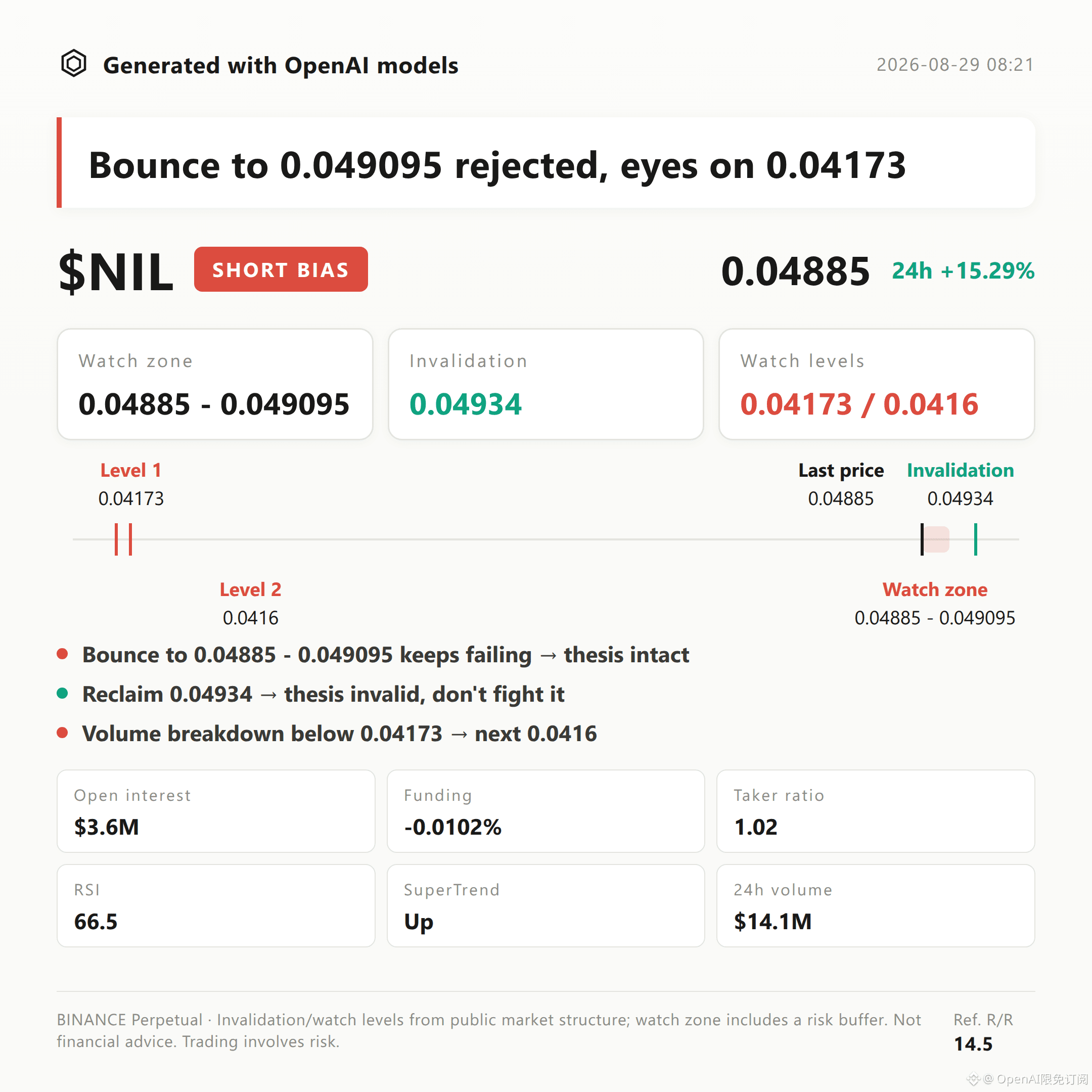 Generated with OpenAI models

2026-08-29 08:21

Bounce to 0.049095 rejected, eyes on 0.04173

$NIL

SHORT BIAS

0.04885

24h +15.29%

Watch zone

0.04885 - 0.049095

Invalidation

0.04934

Watch levels

0.04173 / 0.0416

Level 1
0.04173

Last price
0.04885

Invalidation
0.04934

Level 2
0.0416

Watch zone
0.04885 - 0.049095

• Bounce to 0.04885 - 0.049095 keeps failing → thesis intact
• Reclaim 0.04934 → thesis invalid, don't fight it
• Volume breakdown below 0.04173 → next 0.0416

Open interest
$3.6M

Funding
-0.0102%

Taker ratio
1.02

RSI
66.5

SuperTrend
Up

24h volume
$14.1M

BINANCE Perpetual · Invalidation/watch levels from public market structure; watch zone includes a risk buffer. Not financial advice. Trading involves risk.

Ref. R/R
14.5

@ OpenAI限免订阅